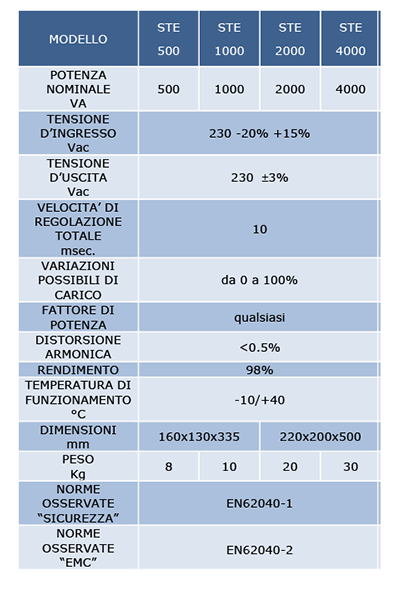 | MODELLO | STE 500 | STE 1000 | STE 2000 | STE 4000 |
|---|---|---|---|---|
| POTENZA NOMINALE VA | 500 | 1000 | 2000 | 4000 |
| TENSIONE D'INGRESSO Vac | 230 -20% +15% | | | |
| TENSIONE D'USCITA Vac | 230 ±3% | | | |
| VELOCITA' DI REGOLAZIONE TOTALE msec. | 10 | | | |
| VARIAZIONI POSSIBILI DI CARICO | da 0 a 100% | | | |
| FATTORE DI POTENZA | qualsiasi | | | |
| DISTORSIONE ARMONICA | <0.5% | | | |
| RENDIMENTO | 98% | | | |
| TEMPERATURA DI FUNZIONAMENTO °C | -10/+40 | | | |
| DIMENSIONI mm | 160x130x335 | | 220x200x500 | |
| PESO Kg | 8 | 10 | 20 | 30 |
| NORME OSSERVATE "SICUREZZA" | EN62040-1 | | | |
| NORME OSSERVATE "EMC" | EN62040-2 | | | |